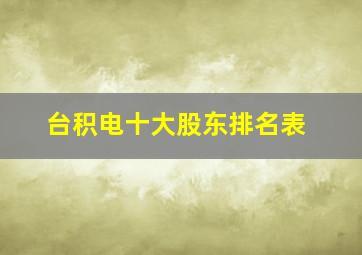 台积电十大股东排名表